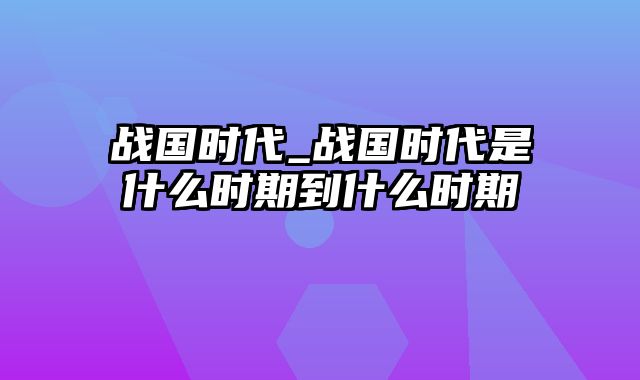 战国时代_战国时代是什么时期到什么时期